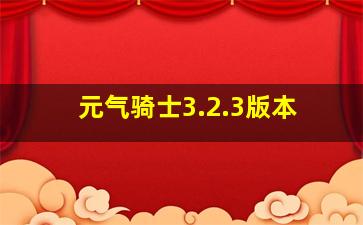 元气骑士3.2.3版本